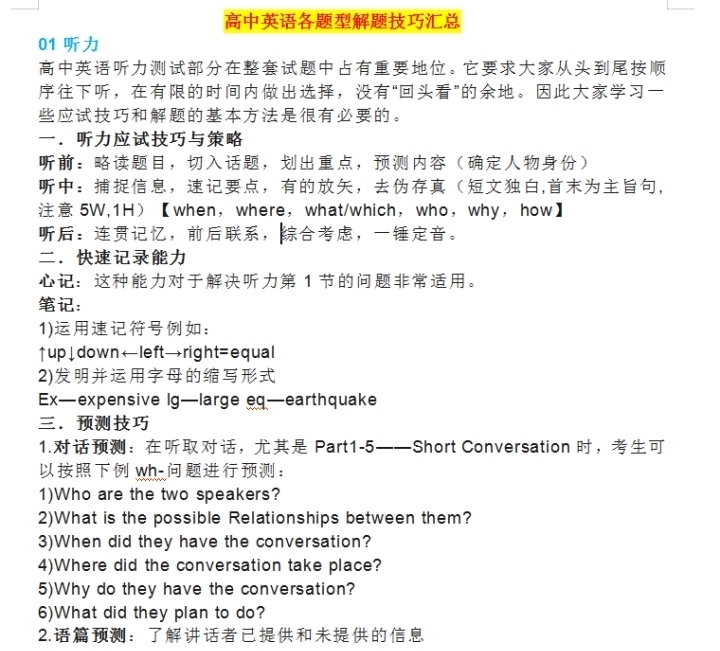 高中英语各题型解题技巧汇总

01 听力

高中英语听力测试部分在整套试题中占有重要地位。它要求大家从头到尾按顺序往下听，在有限的时间内做出选择，没有“回头看”的余地。因此大家学习一些应试技巧和解题的基本方法是很有必要的。

一．听力应试技巧与策略

听前：略读题目，切入话题，划出重点，预测内容（确定人物身份）

听中：捕捉信息，速记要点，有的放矢，去伪存真（短文独白,首末为主旨句，注意 5W,1H）【when，where，what/which，who，why，how】

听后：连贯记忆，前后联系，综合考虑，一锤定音。

二．快速记录能力

心记：这种能力对于解决听力第 1 节的问题非常适用。

笔记：

1)运用速记符号例如：

↑up↓down←left→right=equal

2)发明并运用字母的缩写形式

Ex—expensive lg—large eq—earthquake

三．预测技巧

1.对话预测：在听取对话，尤其是 Part1-5——Short Conversation 时，考生可以按照下例 wh-问题进行预测：

1)Who are the two speakers?

2)What is the possible Relationships between them?

3)When did they have the conversation?

4)Where did the conversation take place?

5)Why do they have the conversation?

6)What did they plan to do?

2.语篇预测：了解讲话者已提供和未提供的信息